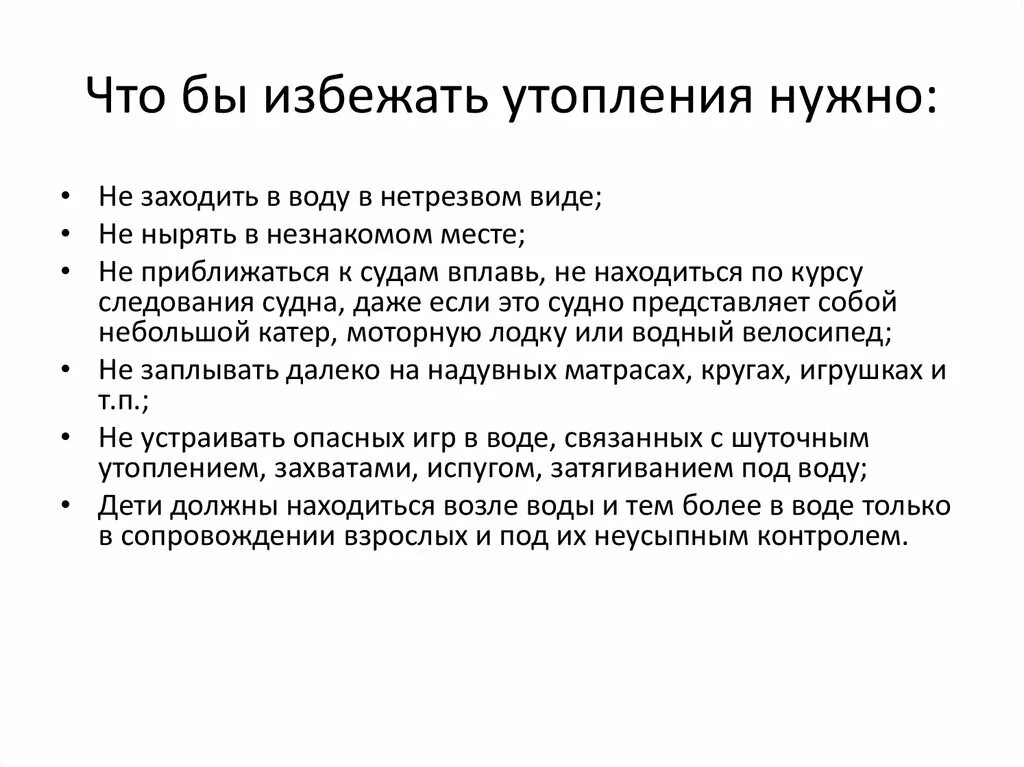 Что бы избежать утопления нужно:

• Не заходить в воду в нетрезвом виде;
• Не нырять в незнакомом месте;
• Не приближаться к судам вплавь, не находиться по курсу следования судна, даже если это судно представляет собой небольшой катер, моторную лодку или водный велосипед;
• Не заплывать далеко на надувных матрасах, кругах, игрушках и т.п.;
• Не устраивать опасных игр в воде, связанных с шуточным утоплением, захватами, испугом, затягиванием под воду;
• Дети должны находиться возле воды и тем более в воде только в сопровождении взрослых и под их неусыпным контролем.